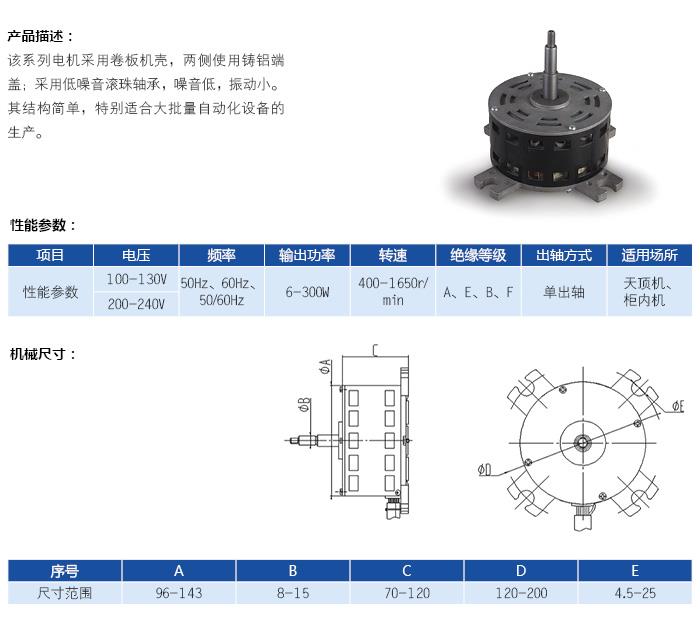 产品描述：

该系列电机采用卷板机壳，两侧使用铸铝端盖；采用低噪音滚珠轴承，噪音低，振动小。其结构简单，特别适合大批量自动化设备的生产。

性能参数：

| 项目 | 电压 | 频率 | 输出功率 | 转速 | 绝缘等级 | 出轴方式 | 适用场所 |
|---|---|---|---|---|---|---|---|
| 性能参数 | 100-130V | 50Hz、60Hz、50/60Hz | 6-300W | 400-1650r/min | A、E、B、F | 单出轴 | 天顶机、柜内机 |
| | 200-240V | | | | | | |

机械尺寸：

ΦA C ΦB ΦE ΦD

| 序号 | A | B | C | D | E |
|---|---|---|---|---|---|
| 尺寸范围 | 96-143 | 8-15 | 70-120 | 120-200 | 4.5-25 |